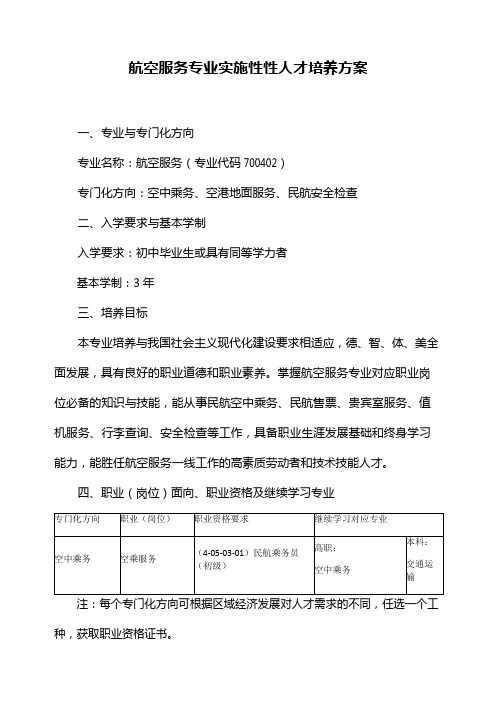 航空服务专业实施性性人才培养方案

一、专业与专门化方向

专业名称：航空服务（专业代码 700402）

专门化方向：空中乘务、空港地面服务、民航安全检查

二、入学要求与基本学制

入学要求：初中毕业生或具有同等学力者

基本学制：3 年

三、培养目标

本专业培养与我国社会主义现代化建设要求相适应，德、智、体、美全面发展，具有良好的职业道德和职业素养。掌握航空服务专业对应职业岗位必备的知识与技能，能从事民航空中乘务、民航售票、贵宾室服务、值机服务、行李查询、安全检查等工作，具备职业生涯发展基础和终身学习能力，能胜任航空服务一线工作的高素质劳动者和技术技能人才。

四、职业（岗位）面向、职业资格及继续学习专业

| 专门化方向 | 职业（岗位） | 职业资格要求 | 继续学习对应专业 | |
|---|---|---|---|---|
| 空中乘务 | 空乘服务 | （4-05-03-01）民航乘务员（初级） | 高职：空中乘务 | 本科：交通运输 |

注：每个专门化方向可根据区域经济发展对人才需求的不同，任选一个工种，获取职业资格证书。